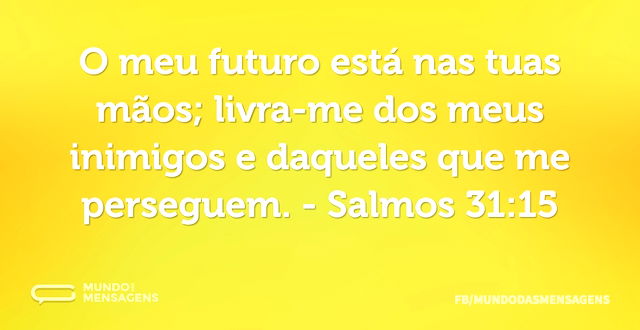 O meu futuro está nas tuas mãos; livra-me dos meus inimigos e daqueles que me perseguem. - Salmos 31:15

MUNDO
MENSAGENS

FB/MUNDODASMENSAGENS